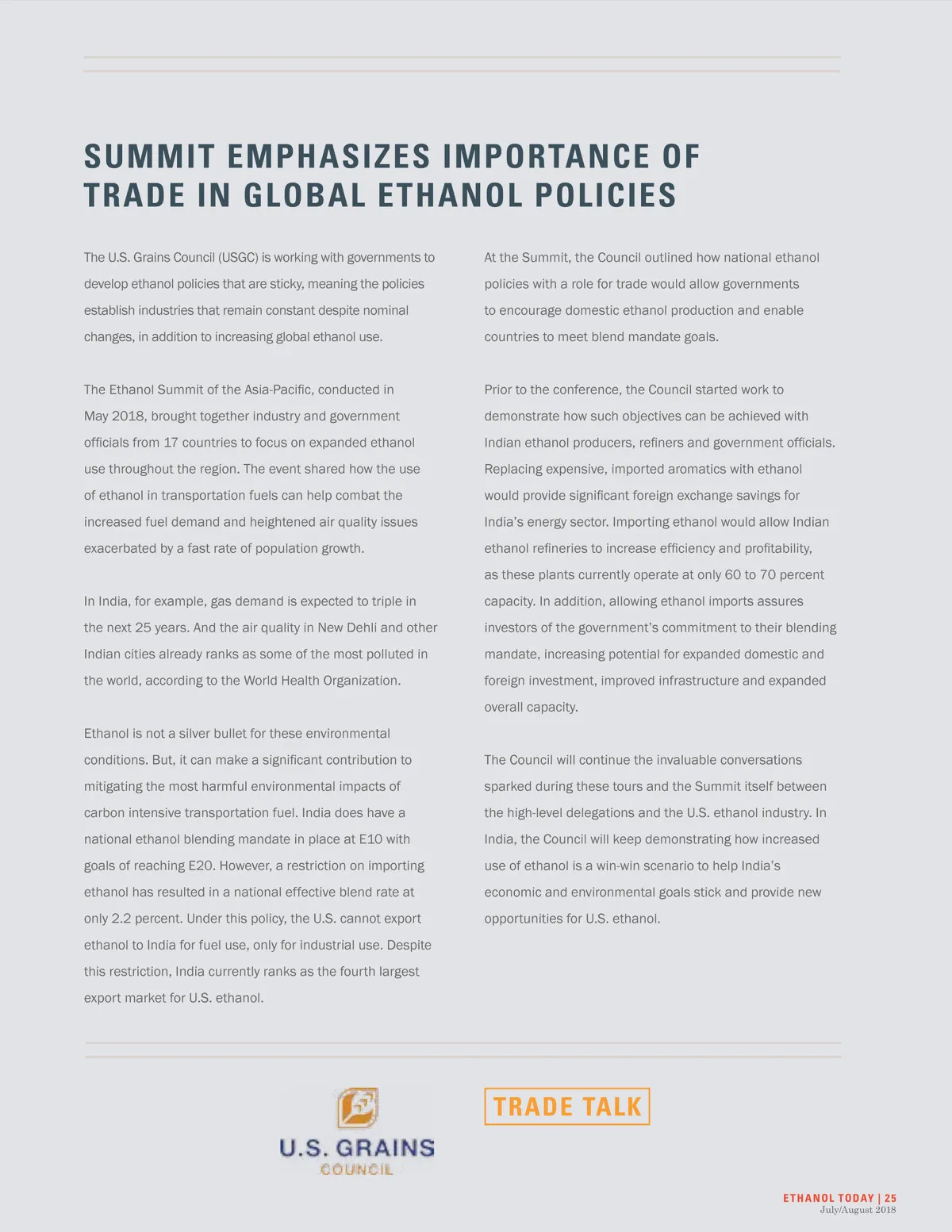 SUMMIT EMPHASIZES IMPORTANCE OF TRADE IN GLOBAL ETHANOL POLICIES

The U.S. Grains Council (USGC) is working with governments to develop ethanol policies that are sticky, meaning the policies establish industries that remain constant despite nominal changes, in addition to increasing global ethanol use.

The Ethanol Summit of the Asia-Pacific, conducted in May 2018, brought together industry and government officials from 17 countries to focus on expanded ethanol use throughout the region. The event shared how the use of ethanol in transportation fuels can help combat the increased fuel demand and heightened air quality issues exacerbated by a fast rate of population growth.

In India, for example, gas demand is expected to triple in the next 25 years. And the air quality in New Dehli and other Indian cities already ranks as some of the most polluted in the world, according to the World Health Organization.

Ethanol is not a silver bullet for these environmental conditions. But, it can make a significant contribution to mitigating the most harmful environmental impacts of carbon intensive transportation fuel. India does have a national ethanol blending mandate in place at E10 with goals of reaching E20. However, a restriction on importing ethanol has resulted in a national effective blend rate at only 2.2 percent. Under this policy, the U.S. cannot export ethanol to India for fuel use, only for industrial use. Despite this restriction, India currently ranks as the fourth largest export market for U.S. ethanol.

At the Summit, the Council outlined how national ethanol policies with a role for trade would allow governments to encourage domestic ethanol production and enable countries to meet blend mandate goals.

Prior to the conference, the Council started work to demonstrate how such objectives can be achieved with Indian ethanol producers, refiners and government officials. Replacing expensive, imported aromatics with ethanol would provide significant foreign exchange savings for India's energy sector. Importing ethanol would allow Indian ethanol refineries to increase efficiency and profitability, as these plants currently operate at only 60 to 70 percent capacity. In addition, allowing ethanol imports assures investors of the government's commitment to their blending mandate, increasing potential for expanded domestic and foreign investment, improved infrastructure and expanded overall capacity.

The Council will continue the invaluable conversations sparked during these tours and the Summit itself between the high-level delegations and the U.S. ethanol industry. In India, the Council will keep demonstrating how increased use of ethanol is a win-win scenario to help India's economic and environmental goals stick and provide new opportunities for U.S. ethanol.

U.S. GRAINS COUNCIL

TRADE TALK

ETHANOL TODAY | 25
July/August 2018